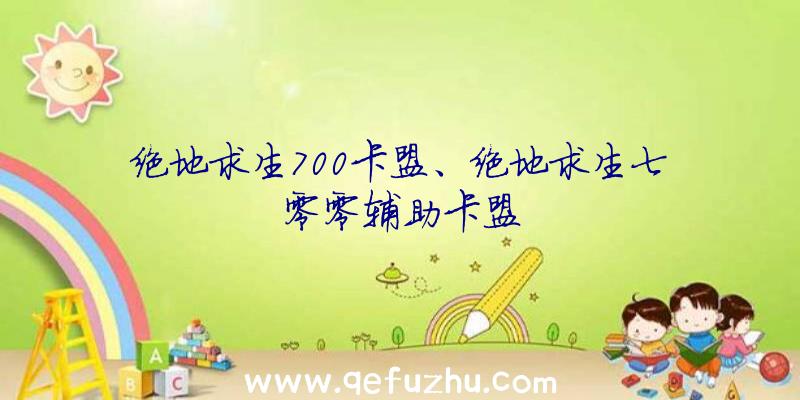 绝地求生700卡盟、绝地求生七零零辅助卡盟

A
B C

www.qefuzhu.com